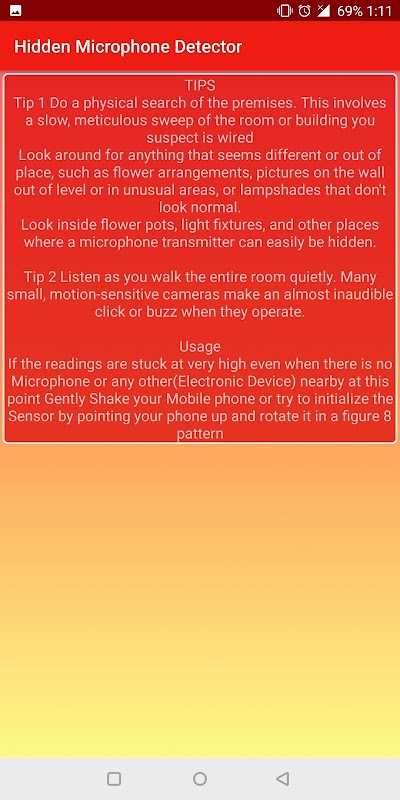 69% 1:11

Hidden Microphone Detector

TIPS
Tip 1 Do a physical search of the premises. This involves a slow, meticulous sweep of the room or building you suspect is wired
Look around for anything that seems different or out of place, such as flower arrangements, pictures on the wall out of level or in unusual areas, or lampshades that don't look normal.
Look inside flower pots, light fixtures, and other places where a microphone transmitter can easily be hidden.

Tip 2 Listen as you walk the entire room quietly. Many small, motion-sensitive cameras make an almost inaudible click or buzz when they operate.

Usage
If the readings are stuck at very high even when there is no Microphone or any other(Electronic Device) nearby at this point Gently Shake your Mobile phone or try to initialize the Sensor by pointing your phone up and rotate it in a figure 8 pattern